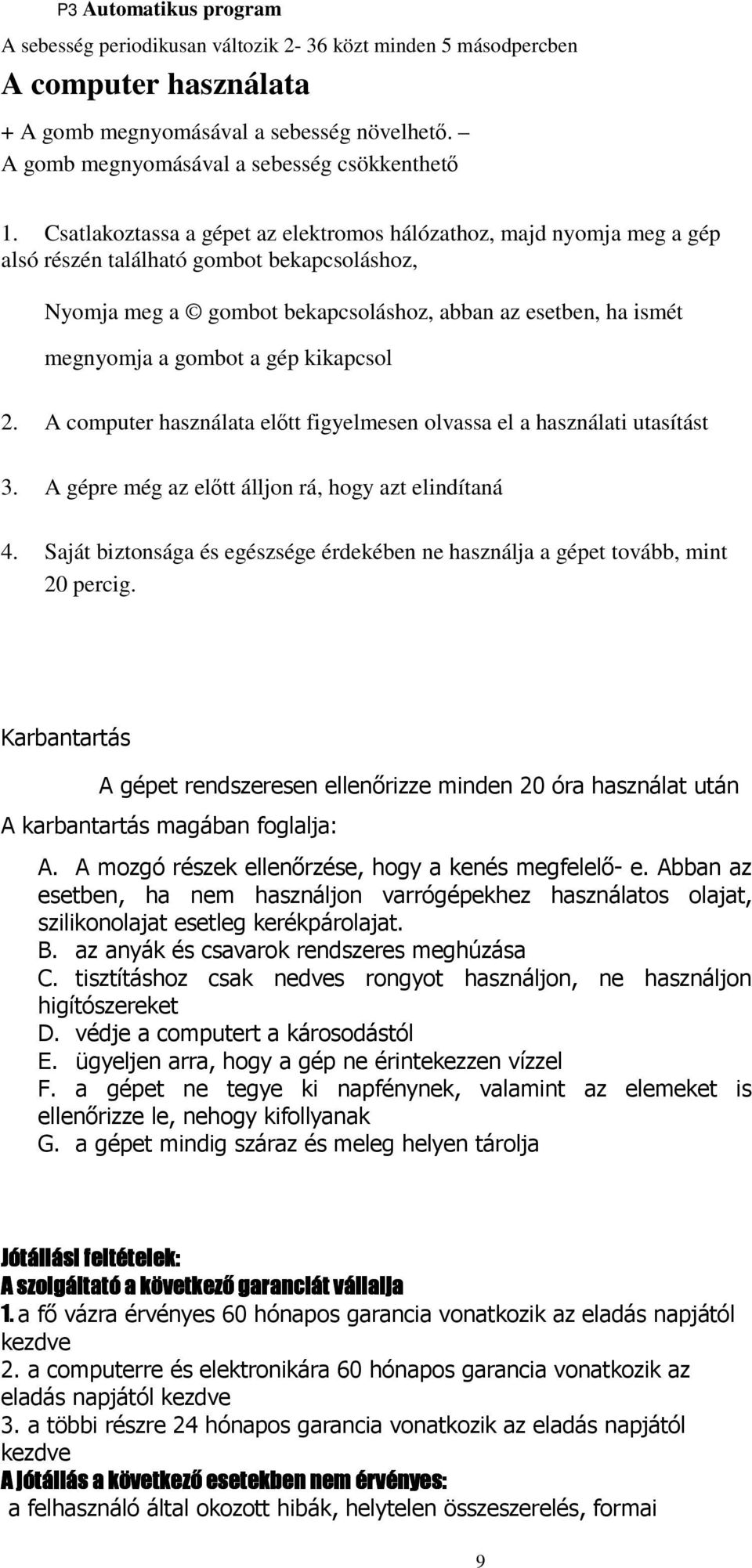 P3 Automatikus program

A sebesség periodikusan változik 2- 36 közt minden 5 másodpercben

A computer használata

+ A gomb megnyomásával a sebesség növelhető. – A gomb megnyomásával a sebesség csökkenthető

1. Csatlakoztassa a gépet az elektromos hálózathoz, majd nyomja meg a gép alsó részén található gombot bekapcsoláshoz,

Nyomja meg a © gombot bekapcsoláshoz, abban az esetben, ha ismét megnyomja a gombot a gép kikapcsol

2. A computer használata előtt figyelmesen olvassa el a használati utasítást

3. A gépre még az előtt álljon rá, hogy azt elindítaná

4. Saját biztonsága és egészsége érdekében ne használja a gépet tovább, mint 20 percig.

Karbantartás

A gépet rendszeresen ellenőrizze minden 20 óra használat után

A karbantartás magában foglalja:

A. A mozgó részek ellenőrzése, hogy a kenés megfelelő- e. Abban az esetben, ha nem használjon varrógépekhez használatos olajat, szilikonolajat esetleg kerékpárolajat.
B. az anyák és csavarok rendszeres meghúzása
C. tisztításhoz csak nedves rongyot használjon, ne használjon higítószereket
D. védje a computert a károsodástól
E. ügyeljen arra, hogy a gép ne érintekezzen vízzel
F. a gépet ne tegye ki napfénynek, valamint az elemeket is ellenőrizze le, nehogy kifollyanak
G. a gépet mindig száraz és meleg helyen tárolja

Jótállási feltételek:
A szolgáltató a következő garanciát vállalja
1. a fő vázra érvényes 60 hónapos garancia vonatkozik az eladás napjától kezdve
2. a computerre és elektronikára 60 hónapos garancia vonatkozik az eladás napjától kezdve
3. a többi részre 24 hónapos garancia vonatkozik az eladás napjától kezdve
A jótállás a következő esetekben nem érvényes:
a felhasználó által okozott hibák, helytelen összeszerelés, formai

9